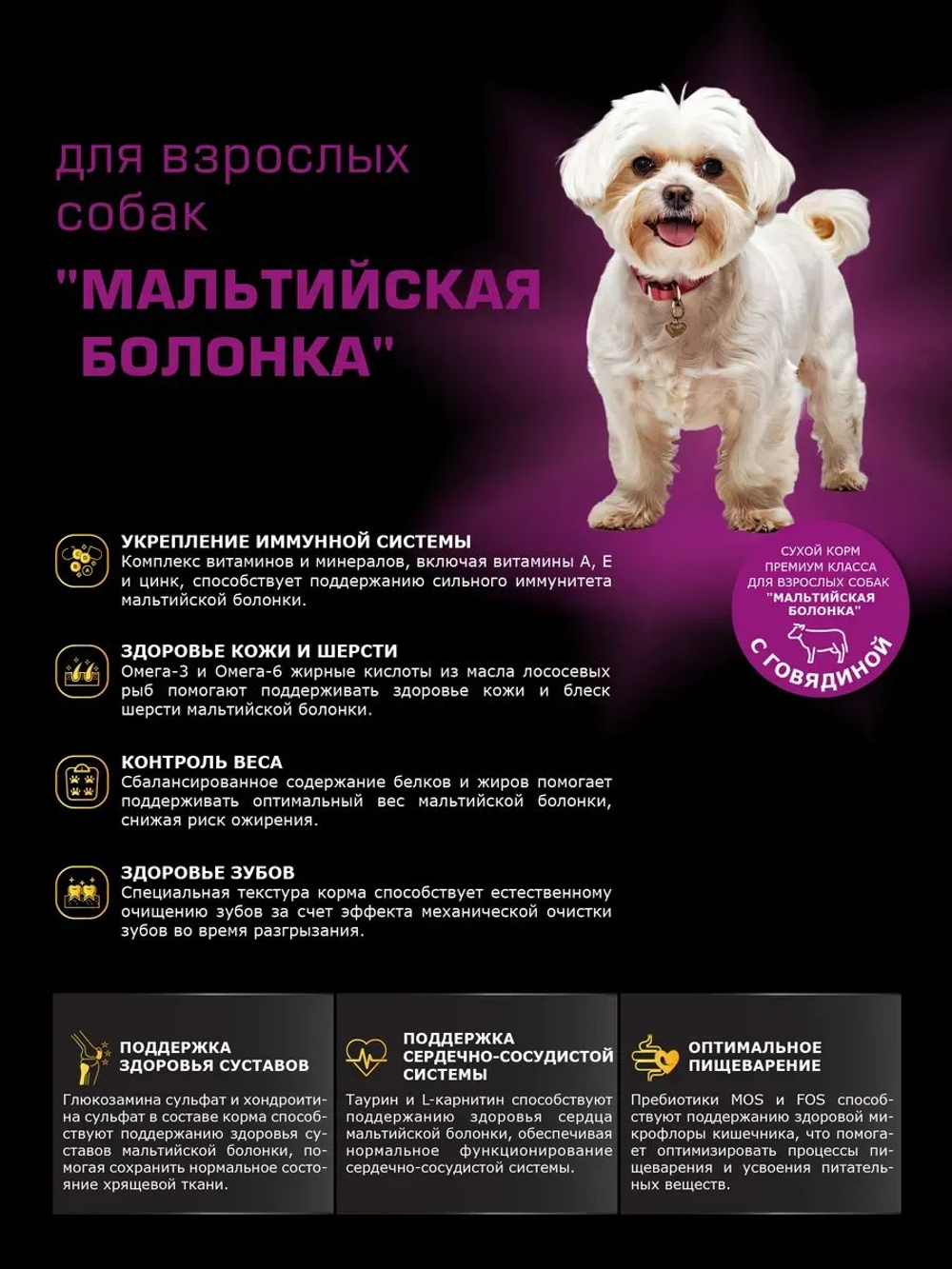 для взрослых собак

"МАЛЬТИЙСКАЯ БОЛОНКА"

СУХОЙ КОРМ ПРЕМИУМ КЛАССА ДЛЯ ВЗРОСЛЫХ СОБАК "МАЛЬТИЙСКАЯ БОЛОНКА"

С ГОВЯДИНОЙ

УКРЕПЛЕНИЕ ИММУННОЙ СИСТЕМЫ
Комплекс витаминов и минералов, включая витамины А, Е и цинк, способствует поддержанию сильного иммунитета мальтийской болонки.

ЗДОРОВЬЕ КОЖИ И ШЕРСТИ
Омега-3 и Омега-6 жирные кислоты из масла лососевых рыб помогают поддерживать здоровье кожи и блеск шерсти мальтийской болонки.

КОНТРОЛЬ ВЕСА
Сбалансированное содержание белков и жиров помогает поддерживать оптимальный вес мальтийской болонки, снижая риск ожирения.

ЗДОРОВЬЕ ЗУБОВ
Специальная текстура корма способствует естественному очищению зубов за счет эффекта механической очистки зубов во время разгрызания.

ПОДДЕРЖКА ЗДОРОВЬЯ СУСТАВОВ
Глюкозамина сульфат и хондроитина сульфат в составе корма способствуют поддержанию здоровья суставов мальтийской болонки, помогая сохранить нормальное состояние хрящевой ткани.

ПОДДЕРЖКА СЕРДЕЧНО-СОСУДИСТОЙ СИСТЕМЫ
Таурин и L-карнитин способствуют поддержанию здоровья сердца мальтийской болонки, обеспечивая нормальное функционирование сердечно-сосудистой системы.

ОПТИМАЛЬНОЕ ПИЩЕВАРЕНИЕ
Пребиотики MOS и FOS способствуют поддержанию здоровой микрофлоры кишечника, что помогает оптимизировать процессы пищеварения и усвоения питательных веществ.